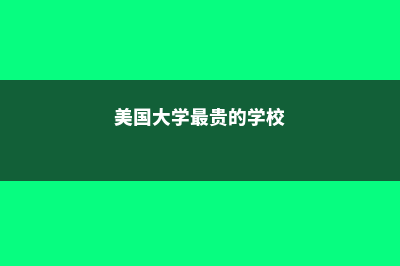 美国大学最贵的学校